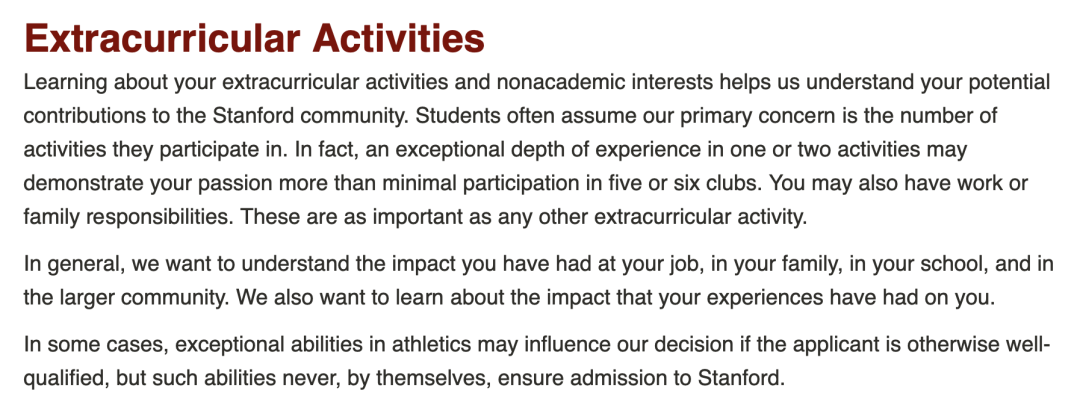 Extracurricular Activities

Learning about your extracurricular activities and nonacademic interests helps us understand your potential contributions to the Stanford community. Students often assume our primary concern is the number of activities they participate in. In fact, an exceptional depth of experience in one or two activities may demonstrate your passion more than minimal participation in five or six clubs. You may also have work or family responsibilities. These are as important as any other extracurricular activity.

In general, we want to understand the impact you have had at your job, in your family, in your school, and in the larger community. We also want to learn about the impact that your experiences have had on you.

In some cases, exceptional abilities in athletics may influence our decision if the applicant is otherwise well-qualified, but such abilities never, by themselves, ensure admission to Stanford.